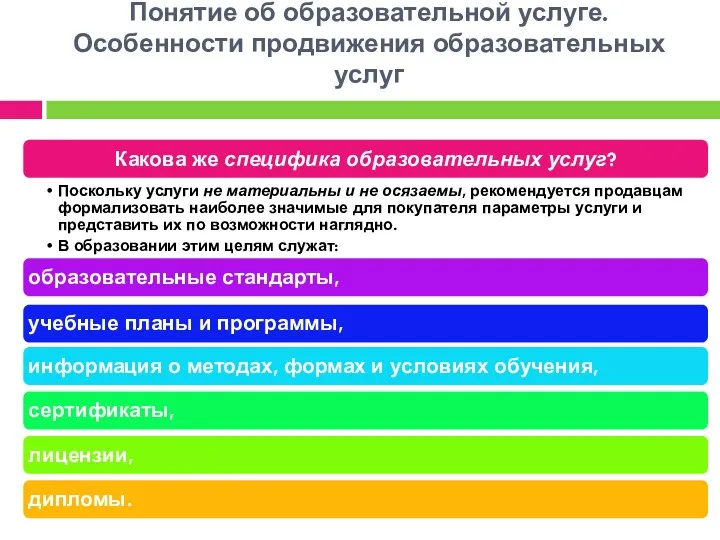 Понятие об образовательной услуге. Особенности продвижения образовательных услуг

Какова же специфика образовательных услуг?

• Поскольку услуги не материальны и не осязаемы, рекомендуется продавцам формализовать наиболее значимые для покупателя параметры услуги и представить их по возможности наглядно.
• В образовании этим целям служат:

образовательные стандарты,

учебные планы и программы,

информация о методах, формах и условиях обучения,

сертификаты,

лицензии,

дипломы.